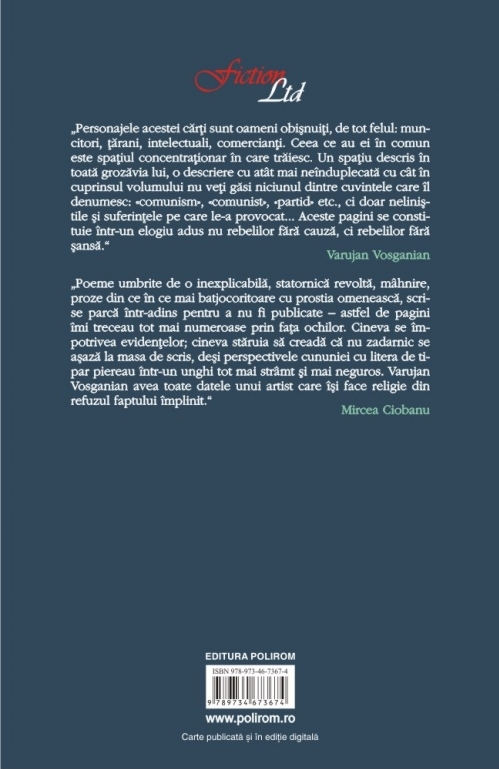 Fiction Ltd

„Personajele acestei cărţi sunt oameni obişnuiţi, de tot felul: muncitori, ţărani, intelectuali, comercianţi. Ceea ce au ei în comun este spaţiul concentraţionar în care trăiesc. Un spaţiu descris în toată grozăvia lui, o descriere cu atât mai neînduplecată cu cât în cuprinsul volumului nu veţi găsi niciunul dintre cuvintele care îl denumesc: «comunism», «comunist», «partid» etc., ci doar neliniştile şi suferinţele pe care le-a provocat... Aceste pagini se constituie într-un elogiu adus nu rebelilor fără cauză, ci rebelilor fără şansă.“

Varujan Vosganian

„Poeme umbrite de o inexplicabilă, statornică revoltă, mâhnire, proze din ce în ce mai batjocoritoare cu prostia omenească, scrise parcă într-adins pentru a nu fi publicate – astfel de pagini îmi treceau tot mai numeroase prin faţa ochilor. Cineva se împotrivea evidenţelor; cineva stăruia să creadă că nu zadarnic se aşază la masa de scris, deşi perspectivele cununiei cu litera de tipar piereau într-un unghi tot mai strâmt şi mai neguros. Varujan Vosganian avea toate datele unui artist care îşi face religie din refuzul faptului împlinit.“

Mircea Ciobanu

EDITURA POLIROM

ISBN 978-973-46-7367-4

9 789734 673674

www.polirom.ro

Carte publicată şi în ediţie digitală